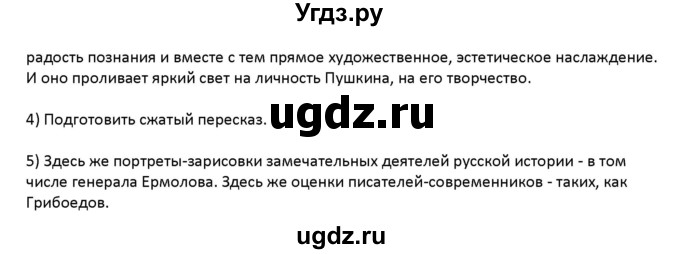 Угдз.ру

радость познания и вместе с тем прямое художественное, эстетическое наслаждение. И оно проливает яркий свет на личность Пушкина, на его творчество.

4) Подготовить сжатый пересказ. ugdz.ru

5) Здесь же портреты-зарисовки замечательных деятелей русской истории - в том числе генерала Ермолова. Здесь же оценки писателей-современников - таких, как Грибоедов.

ugdz.ru